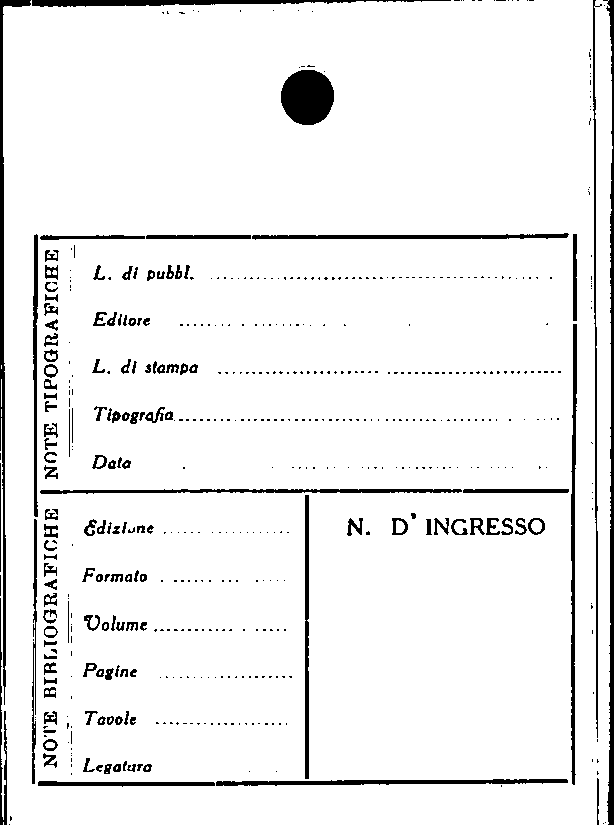 NOTE TIPOGRAFICHE

L. di pubbl. ____

Editore ____

L. di stampa ____

Tipografia ____

Data ____

NOTE BIBLIOGRAFICHE

Edizione ____

Formato ____

Volume ____

Pagine ____

Tavole ____

Legatura

N. D' INGRESSO